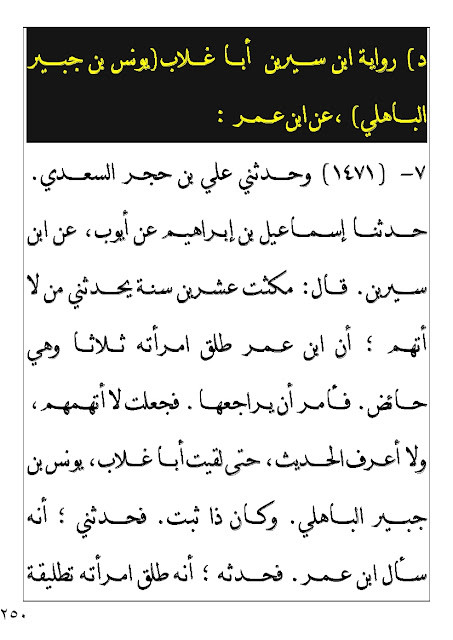 د) رواية ابن سيرين أبا غلاب(يونس بن جبير الباهلي) ،عن ابن عمر :

٧- (١٤٧١) وحدثني علي بن حجر السعدي. حدثنا إسماعيل بن إبراهيم عن أيوب، عن ابن سيرين. قال: مكثت عشرين سنة يحدثني من لا أتهم ؛ أن ابن عمر طلق امرأته ثلاثا وهي حائض. فأمر أن يراجعها. فجعلت لا أتهمهم، ولا أعرف الحديث، حتى لقيت أبا غلاب، يونس بن جبير الباهلي. وكان ذا ثبت. فحدثني ؛ أنه سأل ابن عمر. فحدثه ؛ أنه طلق امرأته تطليقة

٢٥٠